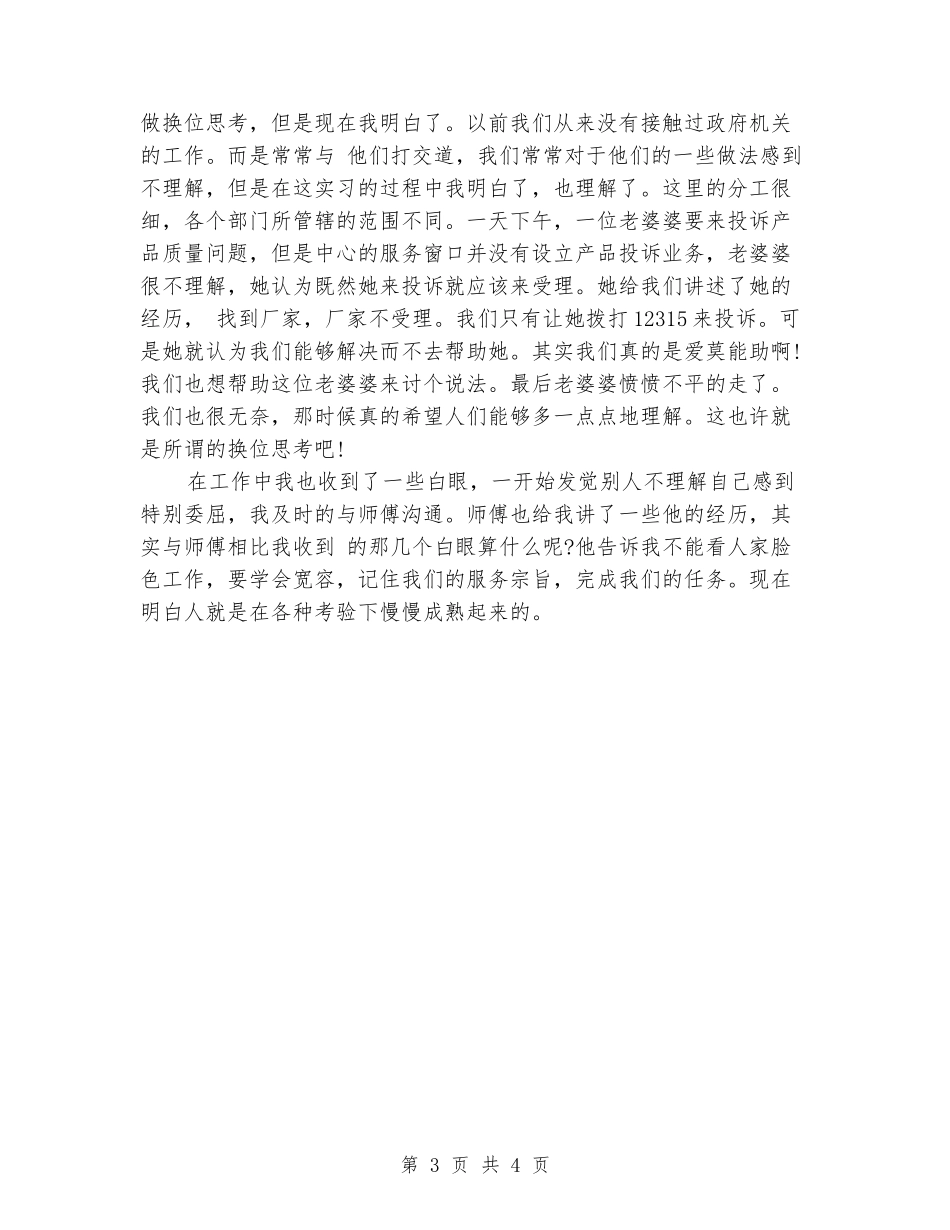 做换位思考，但是现在我明白了。以前我们从来没有接触过政府机关的工作。而是常常与 他们打交道，我们常常对于他们的一些做法感到不理解，但是在这实习的过程中我明白了，也理解了。这里的分工很细，各个部门所管辖的范围不同。一天下午，一位老婆婆要来投诉产品质量问题，但是中心的服务窗口并没有设立产品投诉业务，老婆婆很不理解，她认为既然她来投诉就应该来受理。她给我们讲述了她的经历， 找到厂家，厂家不受理。我们只有让她拨打 12315 来投诉。可是她就认为我们能够解决而不去帮助她。其实我们真的是爱莫能助啊!我们也想帮助这位老婆婆来讨个说法。最后老婆婆愤愤不平的走了。我们也很无奈，那时候真的希望人们能够多一点点地理解。这也许就是所谓的换位思考吧!

在工作中我也收到了一些白眼，一开始发觉别人不理解自己感到特别委屈，我及时的与师傅沟通。师傅也给我讲了一些他的经历，其实与师傅相比我收到 的那几个白眼算什么呢?他告诉我不能看人家脸色工作，要学会宽容，记住我们的服务宗旨，完成我们的任务。现在明白人就是在各种考验下慢慢成熟起来的。

第 3 页 共 4 页